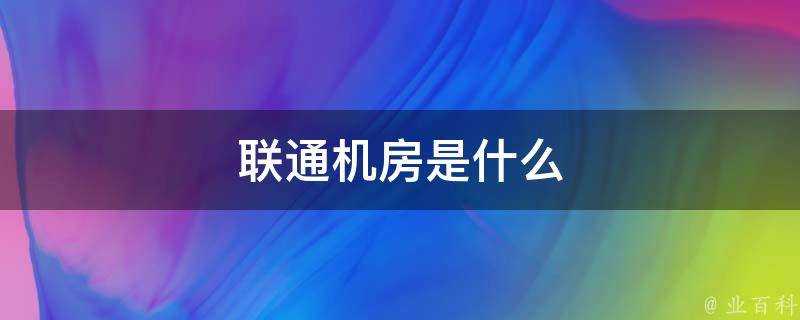 联通机房是什么

@ 业百科